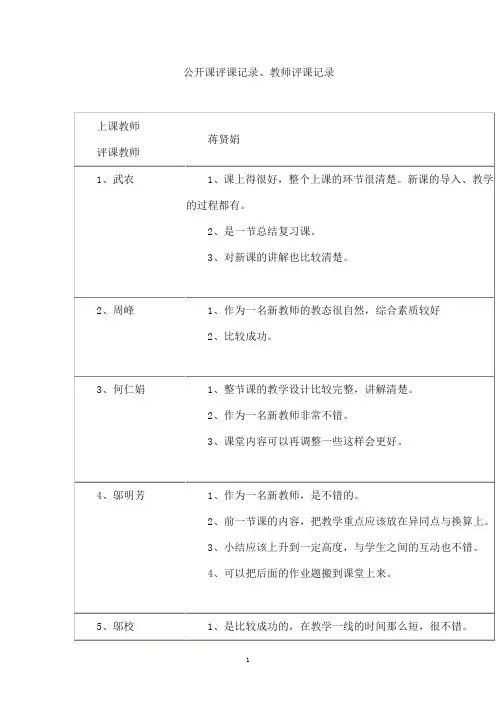 公开课评课记录、教师评课记录

| 上课教师<br>评课教师 | 蒋贤娟 |
|---|---|
| 1、武农 | 1、课上得很好，整个上课的环节很清楚。新课的导入、教学的过程都有。<br>2、是一节总结复习课。<br>3、对新课的讲解也比较清楚。 |
| 2、周峰 | 1、作为一名新教师的教态很自然，综合素质较好<br>2、比较成功。 |
| 3、何仁娟 | 1、整节课的教学设计比较完整，讲解清楚。<br>2、作为一名新教师非常不错。<br>3、课堂内容可以再调整一些这样会更好。 |
| 4、邬明芳 | 1、作为一名新教师，是不错的。<br>2、前一节课的内容，把教学重点应该放在异同点与换算上。<br>3、小结应该上升到一定高度，与学生之间的互动也不错。<br>4、可以把后面的作业题搬到课堂上来。 |
| 5、邬校 | 1、是比较成功的，在教学一线的时间那么短，很不错。 |

1